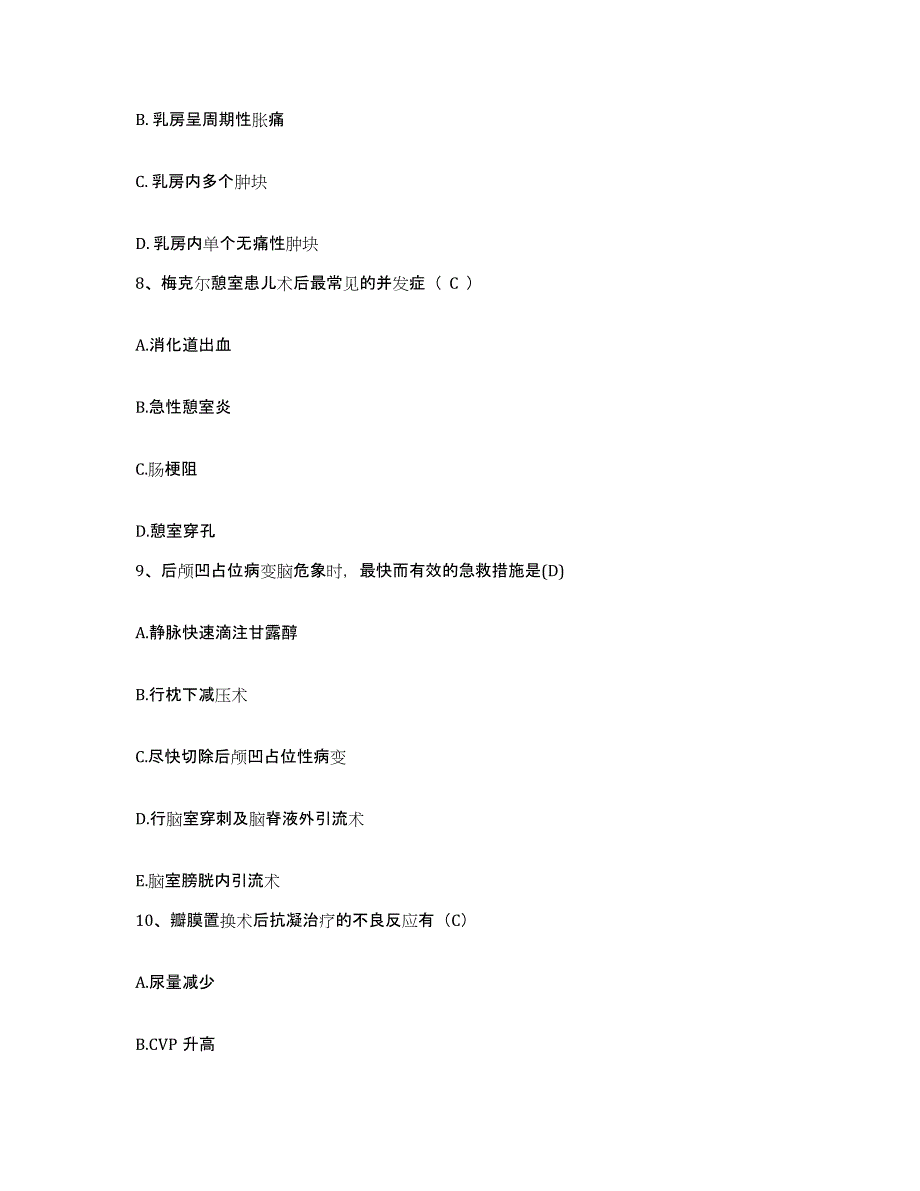 B. 乳房呈周期性胀痛

C. 乳房内多个肿块

D. 乳房内单个无痛性肿块

8、梅克尔憩室患儿术后最常见的并发症（ C ）

A.消化道出血

B.急性憩室炎

C.肠梗阻

D.憩室穿孔

9、后颅凹占位病变脑危象时，最快而有效的急救措施是(D)

A.静脉快速滴注甘露醇

B.行枕下减压术

C.尽快切除后颅凹占位性病变

D.行脑室穿刺及脑脊液外引流术

E.脑室膀胱内引流术

10、瓣膜置换术后抗凝治疗的不良反应有（C）

A.尿量减少

B.CVP 升高